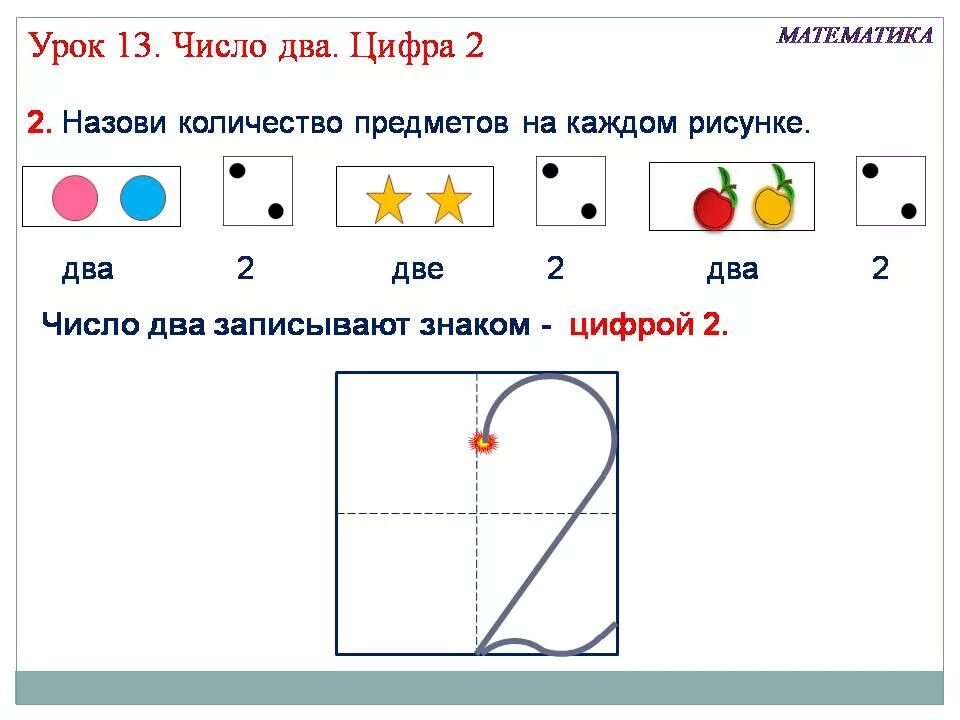 Урок 13. Число два. Цифра 2

МАТЕМАТИКА

2. Назови количество предметов на каждом рисунке.

два 2 две 2 два 2

Число два записывают знаком - цифрой 2.